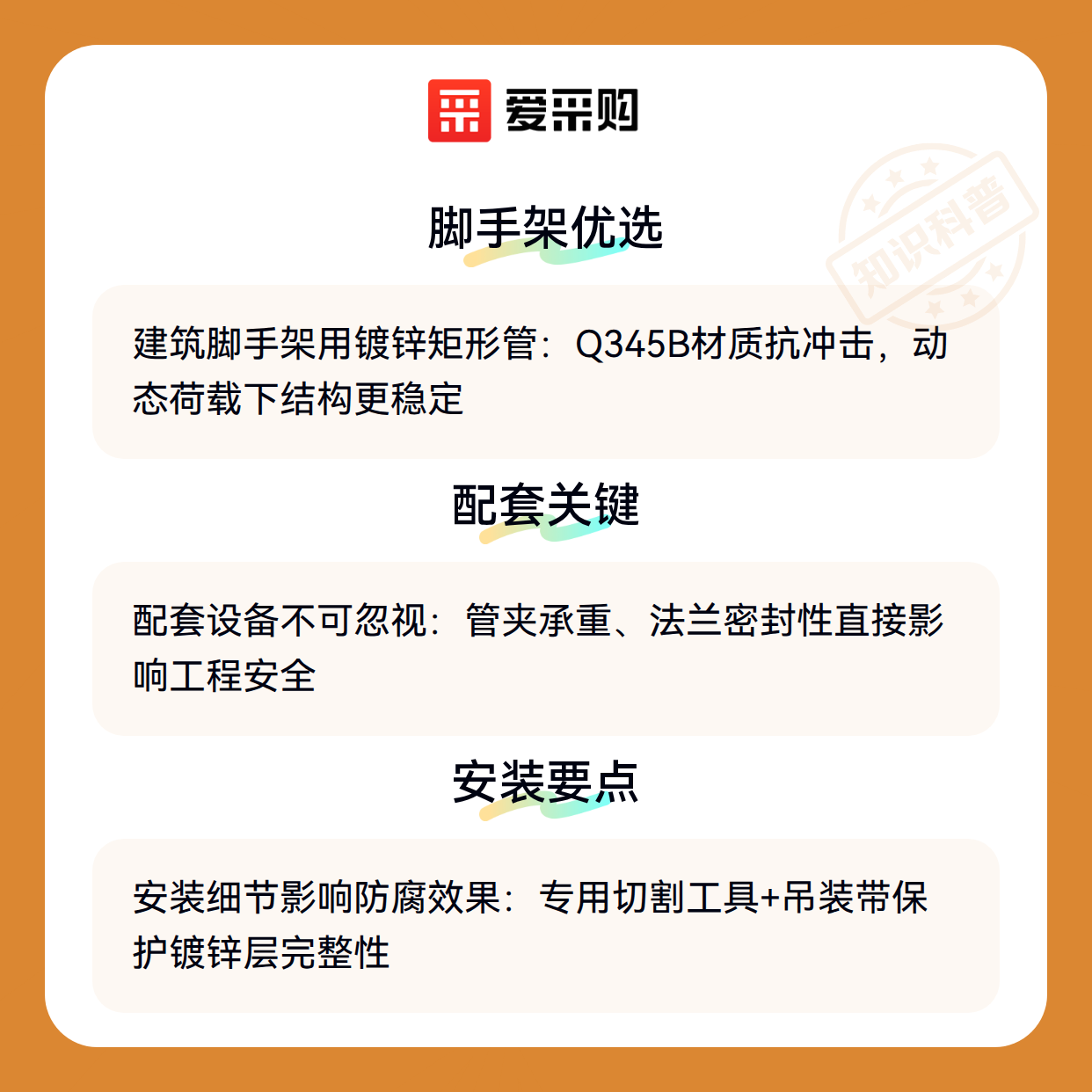 爱采购

脚手架优选

建筑脚手架用镀锌矩形管：Q345B材质抗冲击，动态荷载下结构更稳定

配套关键

配套设备不可忽视：管夹承重、法兰密封性直接影响工程安全

安装要点

安装细节影响防腐效果：专用切割工具+吊装带保护镀锌层完整性

知识科普